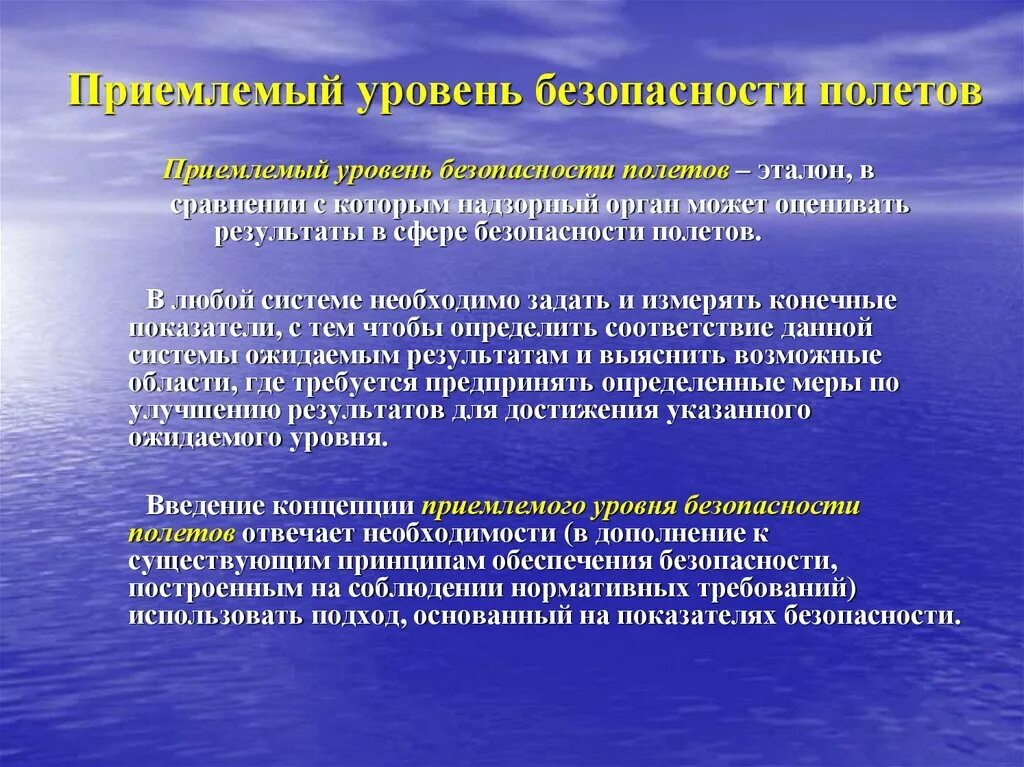 Приемлемый уровень безопасности полетов

Приемлемый уровень безопасности полетов – эталон, в сравнении с которым надзорный орган может оценивать результаты в сфере безопасности полетов.

В любой системе необходимо задать и измерять конечные показатели, с тем чтобы определить соответствие данной системы ожидаемым результатам и выяснить возможные области, где требуется предпринять определенные меры по улучшению результатов для достижения указанного ожидаемого уровня.

Введение концепции приемлемого уровня безопасности полетов отвечает необходимости (в дополнение к существующим принципам обеспечения безопасности, построенным на соблюдении нормативных требований) использовать подход, основанный на показателях безопасности.